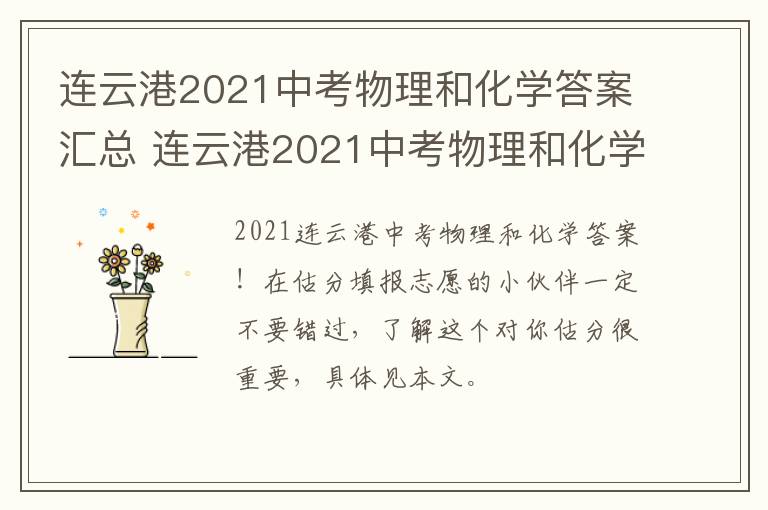 连云港2021中考物理和化学答案汇总 连云港2021中考物理和化学

2021连云港中考物理和化学答案！在估分填报志愿的小伙伴一定不要错过，了解这个对你估分很重要，具体见本文。